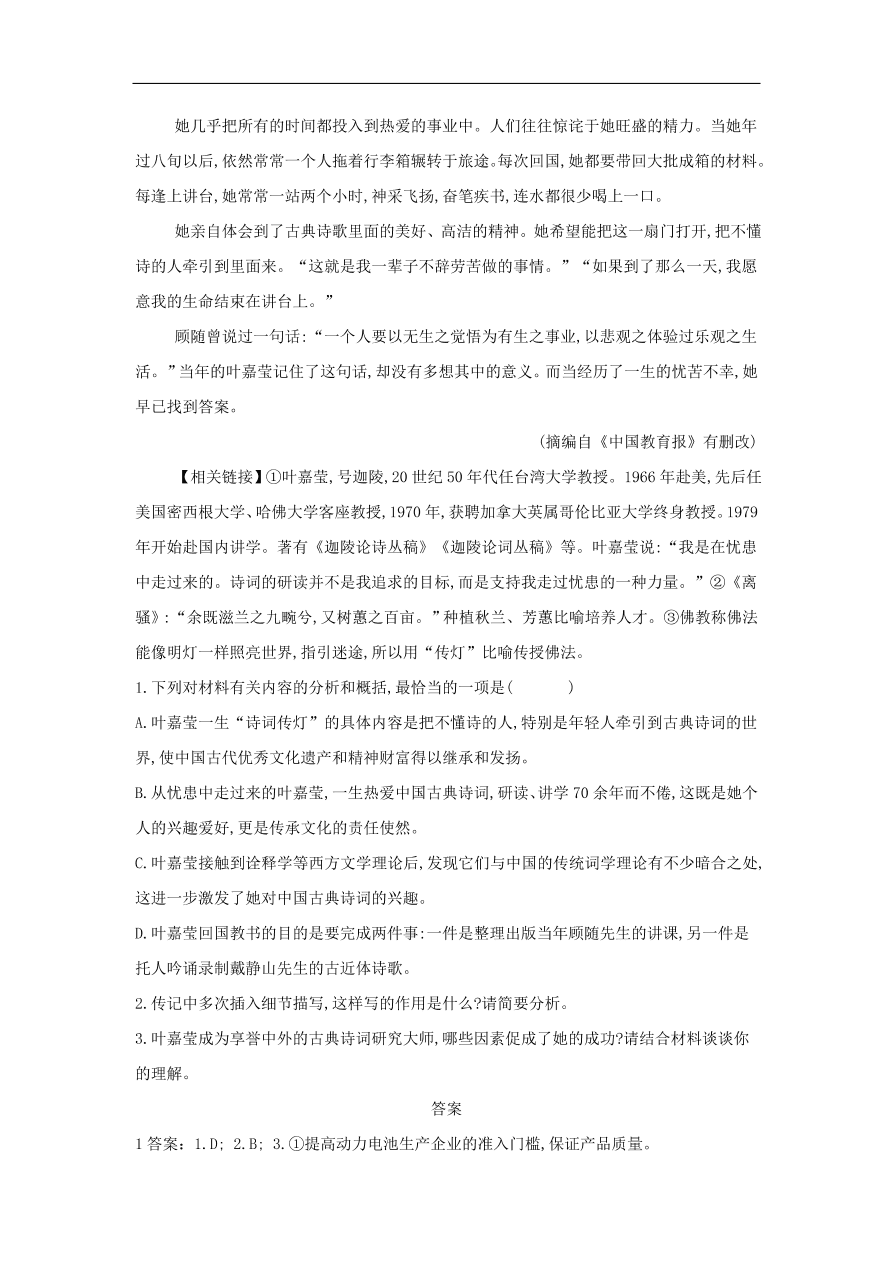 她几乎把所有的时间都投入到热爱的事业中。人们往往惊诧于她旺盛的精力。当她年过八旬以后,依然常常一个人拖着行李箱辗转于旅途。每次回国,她都要带回大批成箱的材料。每逢上讲台,她常常一站两个小时,神采飞扬,奋笔疾书,连水都很少喝上一口。

她亲自体会到了古典诗歌里面的美好、高洁的精神。她希望能把这一扇门打开,把不懂诗的人牵引到里面来。“这就是我一辈子不辞劳苦做的事情。”“如果到了那么一天,我愿意我的生命结束在讲台上。”

顾随曾说过一句话:“一个人要以无生之觉悟为有生之事业,以悲观之体验过乐观之生活。”当年的叶嘉莹记住了这句话,却没有多想其中的意义。而当经历了一生的忧苦不幸,她早已找到答案。

(摘编自《中国教育报》有删改)

【相关链接】①叶嘉莹,号迦陵,20世纪50年代任台湾大学教授。1966年赴美,先后任美国密西根大学、哈佛大学客座教授,1970年,获聘加拿大英属哥伦比亚大学终身教授。1979年开始赴国内讲学。著有《迦陵论诗丛稿》《迦陵论词丛稿》等。叶嘉莹说:“我是在忧患中走过来的。诗词的研读并不是我追求的目标,而是支持我走过忧患的一种力量。”②《离骚》:“余既滋兰之九畹兮,又树蕙之百亩。”种植秋兰、芳蕙比喻培养人才。③佛教称佛法能像明灯一样照亮世界,指引迷途,所以用“传灯”比喻传授佛法。

1.下列对材料有关内容的分析和概括,最恰当的一项是(　　)

A.叶嘉莹一生“诗词传灯”的具体内容是把不懂诗的人,特别是年轻人牵引到古典诗词的世界,使中国古代优秀文化遗产和精神财富得以继承和发扬。

B.从忧患中走过来的叶嘉莹,一生热爱中国古典诗词,研读、讲学70余年而不倦,这既是她个人的兴趣爱好,更是传承文化的责任使然。

C.叶嘉莹接触到诠释学等西方文学理论后,发现它们与中国的传统词学理论有不少暗合之处,这进一步激发了她对中国古典诗词的兴趣。

D.叶嘉莹回国教书的目的是要完成两件事:一件是整理出版当年顾随先生的讲课,另一件是托人吟诵录制戴静山先生的古近体诗歌。

2.传记中多次插入细节描写,这样写的作用是什么?请简要分析。

3.叶嘉莹成为享誉中外的古典诗词研究大师,哪些因素促成了她的成功?请结合材料谈谈你的理解。

答案

1答案:1.D; 2.B; 3.①提高动力电池生产企业的准入门槛,保证产品质量。